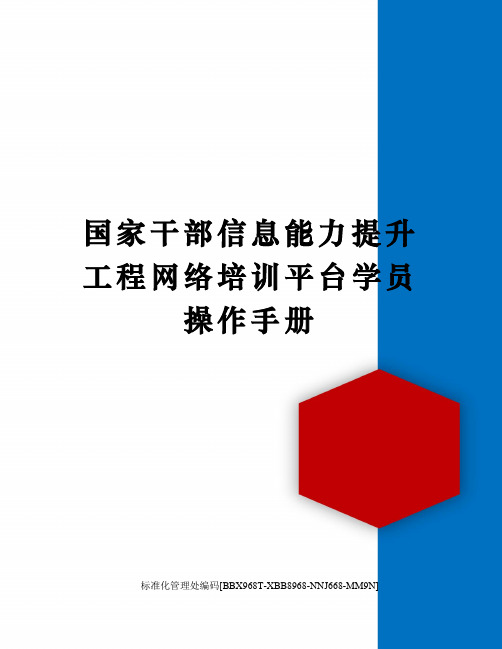 国家干部信息能力提升工程网络培训平台学员操作手册

标准化管理处编码[BBX968T-XBB8968-NNJ668-MM9N]